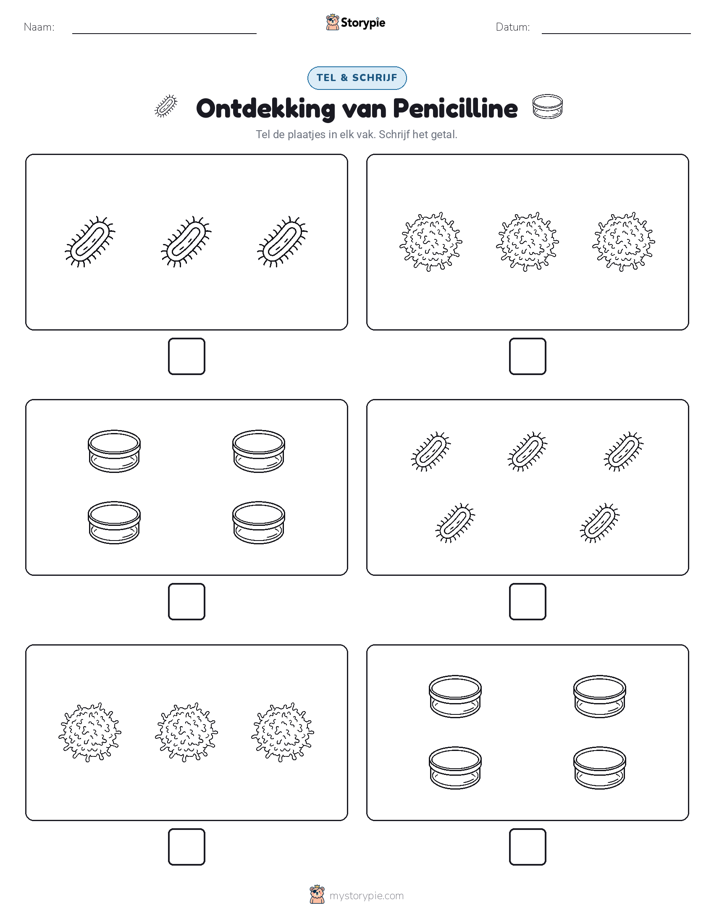 Naam: Storypie Datum:

TEL & SCHRIJF

Ontdekking van Penicilline

Tel de plaatjes in elk vak. Schrijf het getal.

mystorypie.com